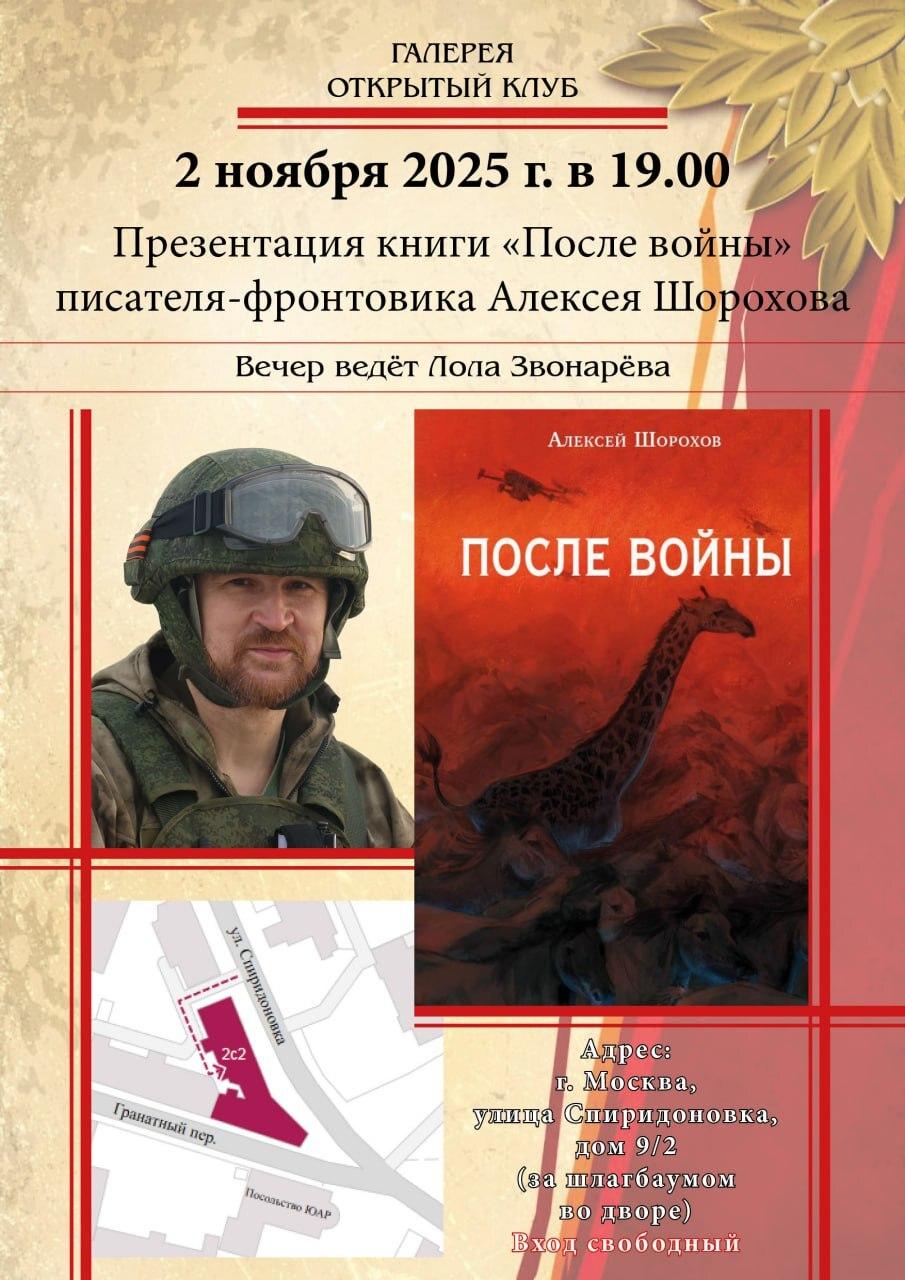 ГАЛЕРЕЯ
ОТКРЫТЫЙ КЛУБ

2 ноября 2025 г. в 19.00

Презентация книги «После войны»
писателя-фронтовика Алексея Шорохова

Вечер ведёт Лола Звонарёва

Алексей Шорохов

ПОСЛЕ ВОЙНЫ

ул. Спиридоновка

2с2

Гранатный пер.

Посольство ЮАР

Адрес:
г. Москва,
улица Спиридоновка,
дом 9/2
(за шлагбаумом
во дворе)
Вход свободный